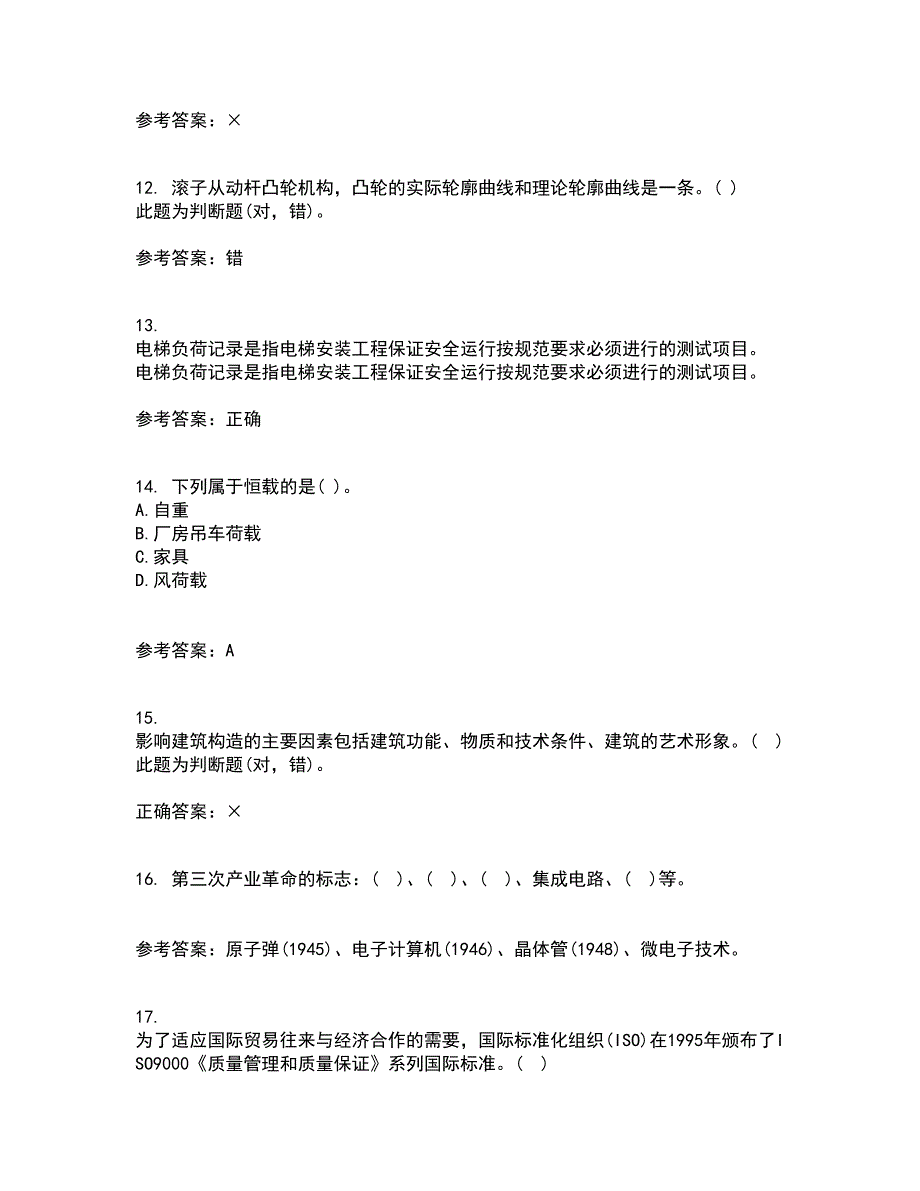 参考答案：×

12. 滚子从动杆凸轮机构，凸轮的实际轮廓曲线和理论轮廓曲线是一条。( )
此题为判断题(对，错)。

参考答案：错

13.
电梯负荷记录是指电梯安装工程保证安全运行按规范要求必须进行的测试项目。
电梯负荷记录是指电梯安装工程保证安全运行按规范要求必须进行的测试项目。

参考答案：正确

14. 下列属于恒载的是( )。
A.自重
B.厂房吊车荷载
C.家具
D.风荷载

参考答案：A

15.
影响建筑构造的主要因素包括建筑功能、物质和技术条件、建筑的艺术形象。( )
此题为判断题(对，错)。

正确答案：×

16. 第三次产业革命的标志：( )、( )、( )、集成电路、( )等。

参考答案：原子弹(1945)、电子计算机(1946)、晶体管(1948)、微电子技术。

17.
为了适应国际贸易往来与经济合作的需要，国际标准化组织(ISO)在1995年颁布了ISO9000《质量管理和质量保证》系列国际标准。( )